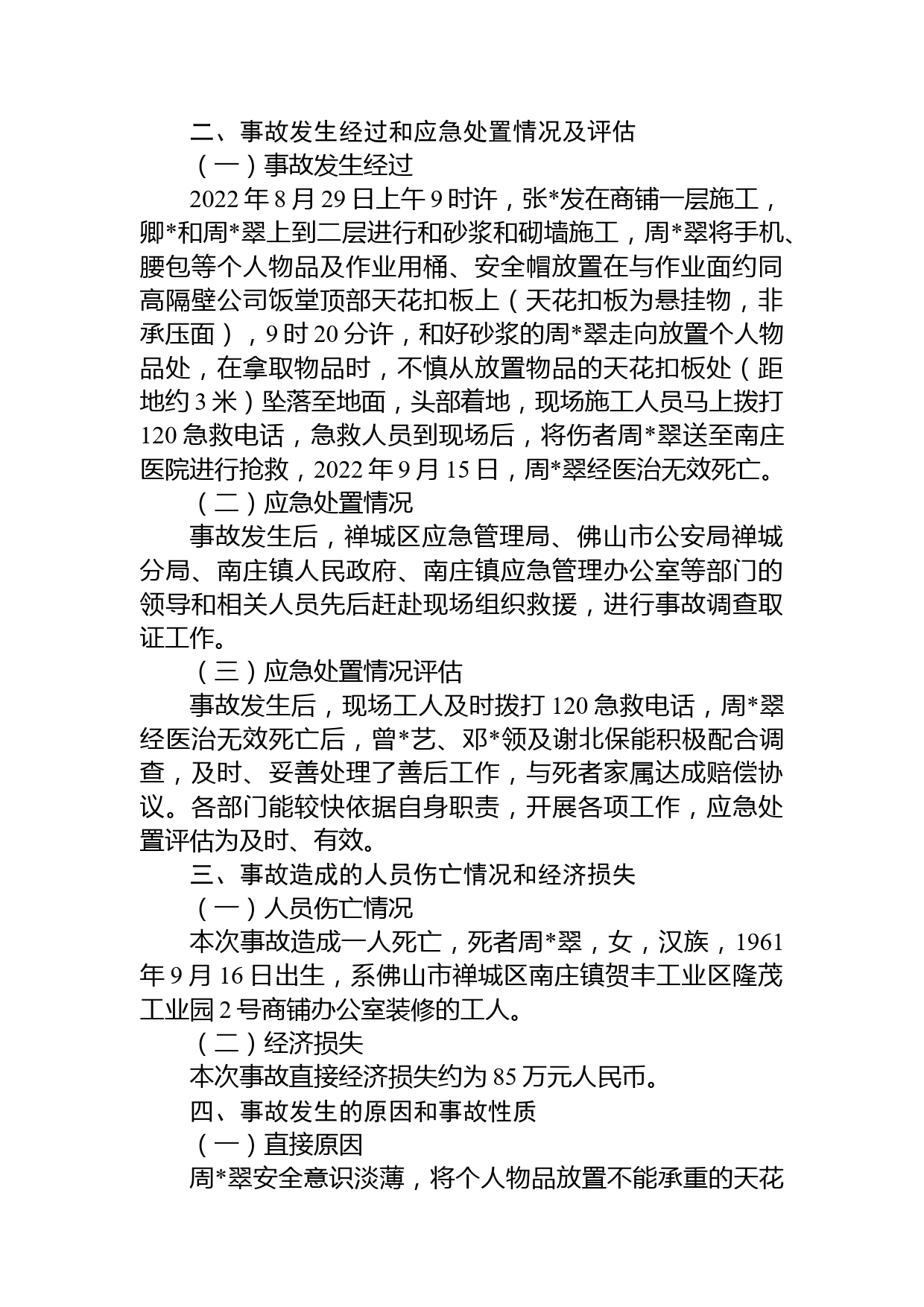 二、事故发生经过和应急处置情况及评估

（一）事故发生经过

2022 年 8 月 29 日上午 9 时许，张*发在商铺一层施工，卿*和周*翠上到二层进行和砂浆和砌墙施工，周*翠将手机、腰包等个人物品及作业用桶、安全帽放置在与作业面约同高隔壁公司饭堂顶部天花扣板上（天花扣板为悬挂物，非承压面），9 时 20 分许，和好砂浆的周*翠走向放置个人物品处，在拿取物品时，不慎从放置物品的天花扣板处（距地约 3 米）坠落至地面，头部着地，现场施工人员马上拨打 120 急救电话，急救人员到现场后，将伤者周*翠送至南庄医院进行抢救，2022 年 9 月 15 日，周*翠经医治无效死亡。

（二）应急处置情况

事故发生后，禅城区应急管理局、佛山市公安局禅城分局、南庄镇人民政府、南庄镇应急管理办公室等部门的领导和相关人员先后赶赴现场组织救援，进行事故调查取证工作。

（三）应急处置情况评估

事故发生后，现场工人及时拨打 120 急救电话，周*翠经医治无效死亡后，曾*艺、邓*领及谢北保能积极配合调查，及时、妥善处理了善后工作，与死者家属达成赔偿协议。各部门能较快依据自身职责，开展各项工作，应急处置评估为及时、有效。

三、事故造成的人员伤亡情况和经济损失

（一）人员伤亡情况

本次事故造成一人死亡，死者周*翠，女，汉族，1961 年 9 月 16 日出生，系佛山市禅城区南庄镇贺丰工业区隆茂工业园 2 号商铺办公室装修的工人。

（二）经济损失

本次事故直接经济损失约为 85 万元人民币。

四、事故发生的原因和事故性质

（一）直接原因

周*翠安全意识淡薄，将个人物品放置不能承重的天花